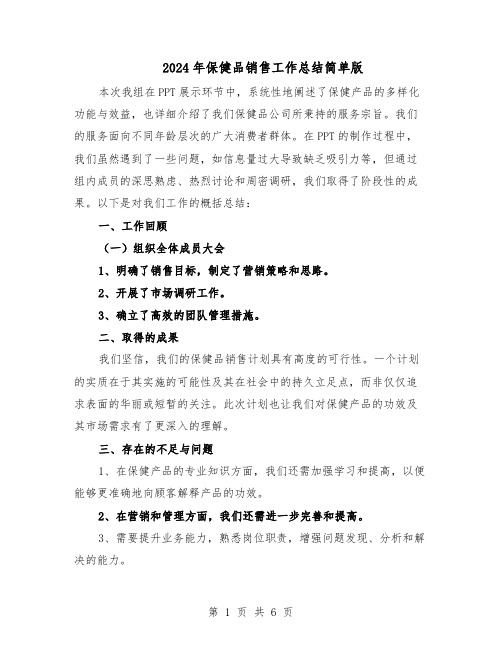 2024年保健品销售工作总结简单版

本次我组在PPT展示环节中，系统性地阐述了保健产品的多样化功能与效益，也详细介绍了我们保健品公司所秉持的服务宗旨。我们的服务面向不同年龄层次的广大消费者群体。在PPT的制作过程中，我们虽然遇到了一些问题，如信息量过大导致缺乏吸引力等，但通过组内成员的深思熟虑、热烈讨论和周密调研，我们取得了阶段性的成果。以下是对我们工作的概括总结：

一、工作回顾

（一）组织全体成员大会

1、明确了销售目标，制定了营销策略和思路。

2、开展了市场调研工作。

3、确立了高效的团队管理措施。

二、取得的成果

我们坚信，我们的保健品销售计划具有高度的可行性。一个计划的实质在于其实施的可能性及其在社会中的持久立足点，而非仅仅追求表面的华丽或短暂的关注。此次计划也让我们对保健产品的功效及其市场需求有了更深入的理解。

三、存在的不足与问题

1、在保健产品的专业知识方面，我们还需加强学习和提高，以便能够更准确地向顾客解释产品的功效。

2、在营销和管理方面，我们还需进一步完善和提高。

3、需要提升业务能力，熟悉岗位职责，增强问题发现、分析和解决的能力。

第 1 页 共 6 页